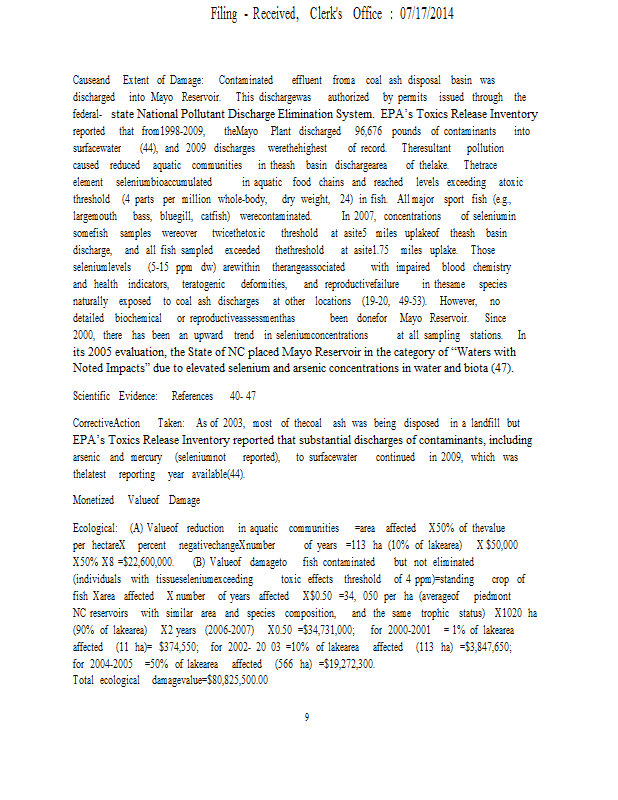 Filing - Received, Clerk's Office : 07/17/2014

Causeand Extent of Damage: Contaminated effluent froma coal ash disposal basin was discharged into Mayo Reservoir. This dischargewas authorized by permits issued through the federal- state National Pollutant Discharge Elimination System. EPA's Toxics Release Inventory reported that from1998-2009, theMayo Plant discharged 96,676 pounds of contaminants into surfacewater (44), and 2009 discharges werethehighest of record. Theresultant pollution caused reduced aquatic communities in theash basin dischargearea of thelake. Thetrace element seleniumbioaccumulated in aquatic food chains and reached levels exceeding atoxic threshold (4 parts per million whole-body, dry weight, 24) in fish. All major sport fish (e.g., largemouth bass, bluegill, catfish) werecontaminated. In 2007, concentrations of seleniumin somefish samples wereover twicethetoxic threshold at asite5 miles uplakeof theash basin discharge, and all fish sampled exceeded thethreshold at asite1.75 miles uplake. Those seleniumlevels (5-15 ppm dw) arewithin therangeassociated with impaired blood chemistry and health indicators, teratogenic deformities, and reproductivefailure in thesame species naturally exposed to coal ash discharges at other locations (19-20, 49-53). However, no detailed biochemical or reproductiveassessmenthas been donefor Mayo Reservoir. Since 2000, there has been an upward trend in seleniumconcentrations at all sampling stations. In its 2005 evaluation, the State of NC placed Mayo Reservoir in the category of "Waters with Noted Impacts" due to elevated selenium and arsenic concentrations in water and biota (47).

Scientific Evidence: References 40- 47

CorrectiveAction Taken: As of 2003, most of thecoal ash was being disposed in a landfill but EPA's Toxics Release Inventory reported that substantial discharges of contaminants, including arsenic and mercury (seleniumnot reported), to surfacewater continued in 2009, which was thelatest reporting year available(44).

Monetized Valueof Damage

Ecological: (A) Valueof reduction in aquatic communities =area affected X50% of thevalue per hectareX percent negativechangeXnumber of years =113 ha (10% of lakearea) X $50,000 X50% X8 =$22,600,000. (B) Valueof damageto fish contaminated but not eliminated (individuals with tissueseleniumexceeding toxic effects threshold of 4 ppm)=standing crop of fish Xarea affected X number of years affected X$0.50 =34, 050 per ha (averageof piedmont NC reservoirs with similar area and species composition, and the same trophic status) X1020 ha (90% of lakearea) X2 years (2006-2007) X0.50 =$34,731,000; for 2000-2001 = 1% of lakearea affected (11 ha)= $374,550; for 2002- 20 03 =10% of lakearea affected (113 ha) =$3,847,650; for 2004-2005 =50% of lakearea affected (566 ha) =$19,272,300.
Total ecological damagevalue=$80,825,500.00

9